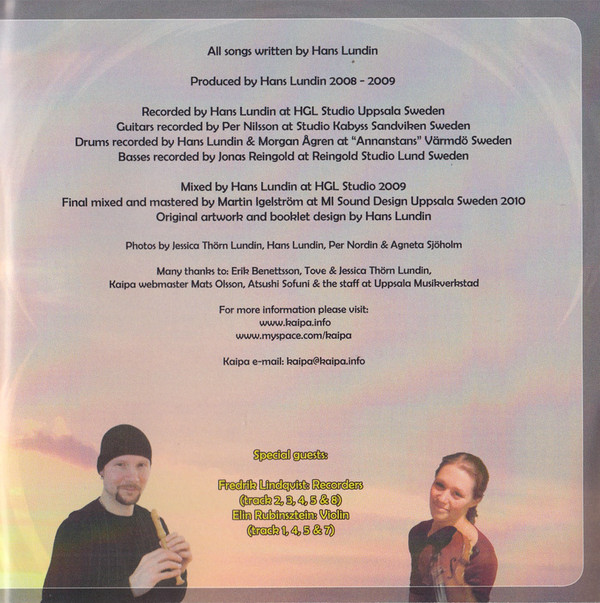 All songs written by Hans Lundin

Produced by Hans Lundin 2008 - 2009

Recorded by Hans Lundin at HGL Studio Uppsala Sweden
Guitars recorded by Per Nilsson at Studio Kabyss Sandviken Sweden
Drums recorded by Hans Lundin & Morgan Ågren at "Annanstans" Värmdö Sweden
Basses recorded by Jonas Reingold at Reingold Studio Lund Sweden

Mixed by Hans Lundin at HGL Studio 2009
Final mixed and mastered by Martin Igelström at MI Sound Design Uppsala Sweden 2010
Original artwork and booklet design by Hans Lundin

Photos by Jessica Thörn Lundin, Hans Lundin, Per Nordin & Agneta Sjöholm

Many thanks to: Erik Benettsson, Tove & Jessica Thörn Lundin,
Kaipa webmaster Mats Olsson, Atsushi Sofuni & the staff at Uppsala Musikverkstad

For more information please visit:
www.kaipa.info
www.myspace.com/kaipa

Kaipa e-mail: kaipa@kaipa.info

Special guests:

Fredrik Lindqvist: Recorders
(track 2, 3, 4, 5 & 8)
Elin Rubinsztein: Violin
(track 1, 4, 5 & 7)